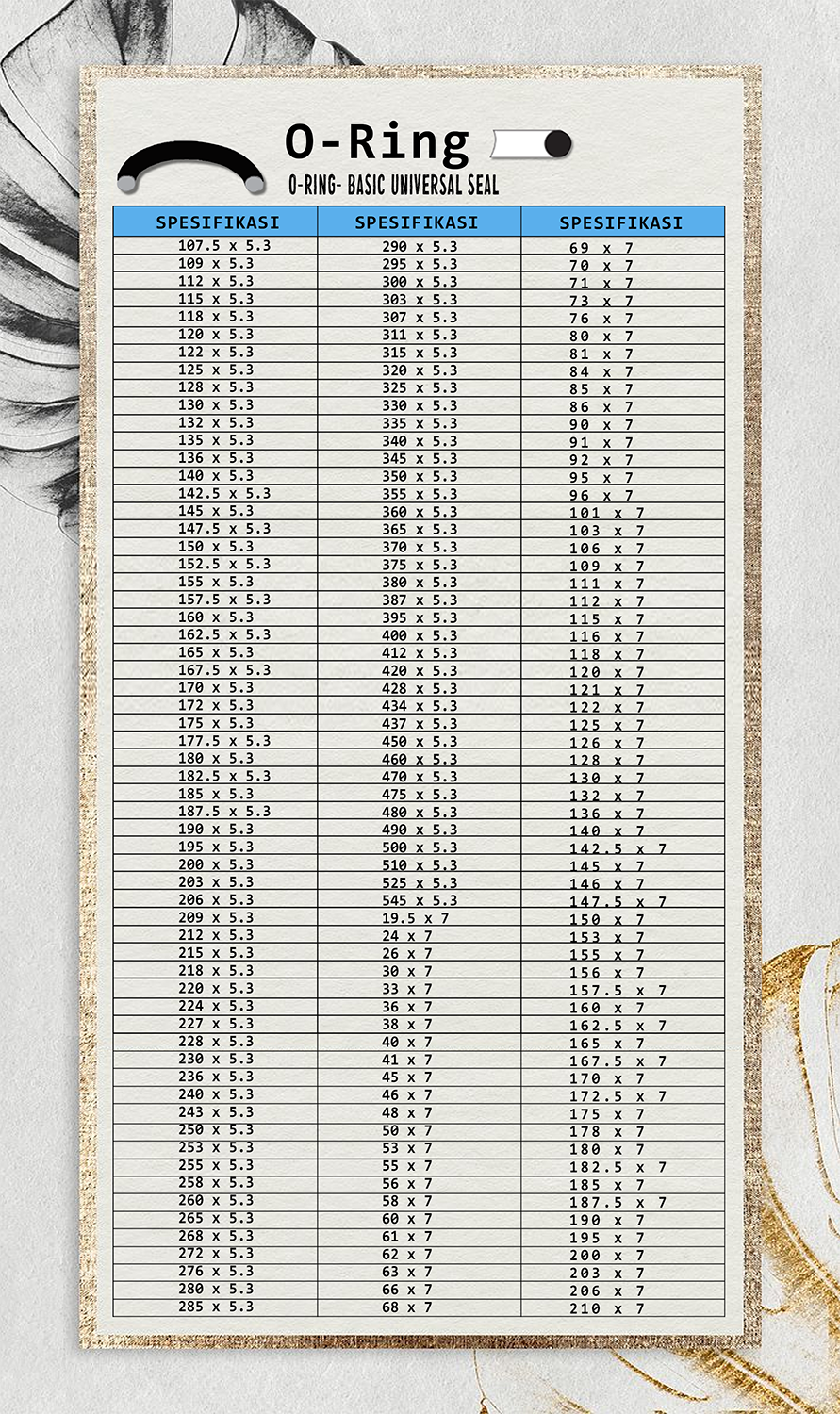 O-Ring

O-RING- BASIC UNIVERSAL SEAL

| SPESIFIKASI | SPESIFIKASI | SPESIFIKASI |
|---|---|---|
| 107.5 x 5.3 | 290 x 5.3 | 69 x 7 |
| 109 x 5.3 | 295 x 5.3 | 70 x 7 |
| 112 x 5.3 | 300 x 5.3 | 71 x 7 |
| 115 x 5.3 | 303 x 5.3 | 73 x 7 |
| 118 x 5.3 | 307 x 5.3 | 76 x 7 |
| 120 x 5.3 | 311 x 5.3 | 80 x 7 |
| 122 x 5.3 | 315 x 5.3 | 81 x 7 |
| 125 x 5.3 | 320 x 5.3 | 84 x 7 |
| 128 x 5.3 | 325 x 5.3 | 85 x 7 |
| 130 x 5.3 | 330 x 5.3 | 86 x 7 |
| 132 x 5.3 | 335 x 5.3 | 90 x 7 |
| 135 x 5.3 | 340 x 5.3 | 91 x 7 |
| 136 x 5.3 | 345 x 5.3 | 92 x 7 |
| 140 x 5.3 | 350 x 5.3 | 95 x 7 |
| 142.5 x 5.3 | 355 x 5.3 | 96 x 7 |
| 145 x 5.3 | 360 x 5.3 | 101 x 7 |
| 147.5 x 5.3 | 365 x 5.3 | 103 x 7 |
| 150 x 5.3 | 370 x 5.3 | 106 x 7 |
| 152.5 x 5.3 | 375 x 5.3 | 109 x 7 |
| 155 x 5.3 | 380 x 5.3 | 111 x 7 |
| 157.5 x 5.3 | 387 x 5.3 | 112 x 7 |
| 160 x 5.3 | 395 x 5.3 | 115 x 7 |
| 162.5 x 5.3 | 400 x 5.3 | 116 x 7 |
| 165 x 5.3 | 412 x 5.3 | 118 x 7 |
| 167.5 x 5.3 | 420 x 5.3 | 120 x 7 |
| 170 x 5.3 | 428 x 5.3 | 121 x 7 |
| 172 x 5.3 | 434 x 5.3 | 122 x 7 |
| 175 x 5.3 | 437 x 5.3 | 125 x 7 |
| 177.5 x 5.3 | 450 x 5.3 | 126 x 7 |
| 180 x 5.3 | 460 x 5.3 | 128 x 7 |
| 182.5 x 5.3 | 470 x 5.3 | 130 x 7 |
| 185 x 5.3 | 475 x 5.3 | 132 x 7 |
| 187.5 x 5.3 | 480 x 5.3 | 136 x 7 |
| 190 x 5.3 | 490 x 5.3 | 140 x 7 |
| 195 x 5.3 | 500 x 5.3 | 142.5 x 7 |
| 200 x 5.3 | 510 x 5.3 | 145 x 7 |
| 203 x 5.3 | 525 x 5.3 | 146 x 7 |
| 206 x 5.3 | 545 x 5.3 | 147.5 x 7 |
| 209 x 5.3 | 19.5 x 7 | 150 x 7 |
| 212 x 5.3 | 24 x 7 | 153 x 7 |
| 215 x 5.3 | 26 x 7 | 155 x 7 |
| 218 x 5.3 | 30 x 7 | 156 x 7 |
| 220 x 5.3 | 33 x 7 | 157.5 x 7 |
| 224 x 5.3 | 36 x 7 | 160 x 7 |
| 227 x 5.3 | 38 x 7 | 162.5 x 7 |
| 228 x 5.3 | 40 x 7 | 165 x 7 |
| 230 x 5.3 | 41 x 7 | 167.5 x 7 |
| 236 x 5.3 | 45 x 7 | 170 x 7 |
| 240 x 5.3 | 46 x 7 | 172.5 x 7 |
| 243 x 5.3 | 48 x 7 | 175 x 7 |
| 250 x 5.3 | 50 x 7 | 178 x 7 |
| 253 x 5.3 | 53 x 7 | 180 x 7 |
| 255 x 5.3 | 55 x 7 | 182.5 x 7 |
| 258 x 5.3 | 56 x 7 | 185 x 7 |
| 260 x 5.3 | 58 x 7 | 187.5 x 7 |
| 265 x 5.3 | 60 x 7 | 190 x 7 |
| 268 x 5.3 | 61 x 7 | 195 x 7 |
| 272 x 5.3 | 62 x 7 | 200 x 7 |
| 276 x 5.3 | 63 x 7 | 203 x 7 |
| 280 x 5.3 | 66 x 7 | 206 x 7 |
| 285 x 5.3 | 68 x 7 | 210 x 7 |